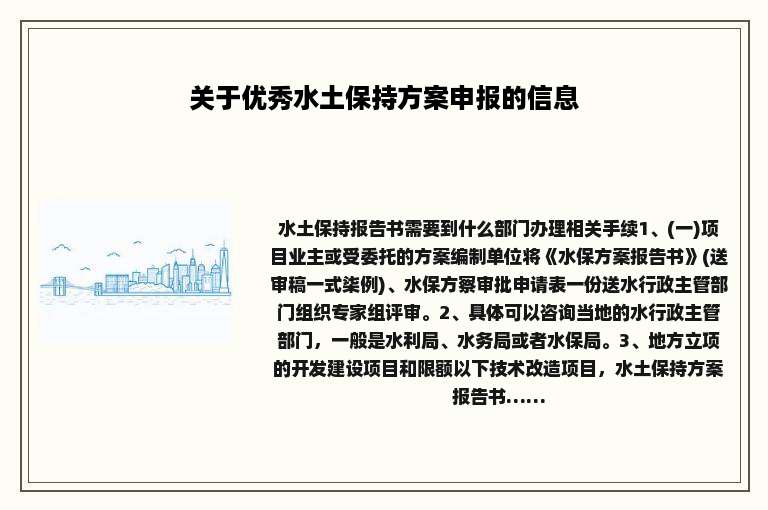 关于优秀水土保持方案申报的信息

水土保持报告书需要到什么部门办理相关手续1、(一)项目业主或受委托的方案编制单位将《水保方案报告书》(送审稿一式柒例)、水保方案审批申请表一份送水行政主管部门组织专家组评审。2、具体可以咨询当地的水行政主管部门，一般是水利局、水务局或者水保局。3、地方立项的开发建设项目和限额以下技术改造项目，水土保持方案报告书......